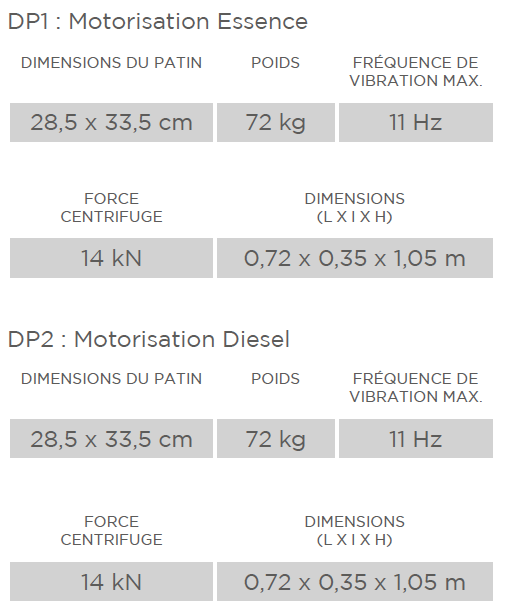 DP1 : Motorisation Essence

| DIMENSIONS DU PATIN | POIDS | FRÉQUENCE DE VIBRATION MAX. |
|---|---|---|
| 28,5 x 33,5 cm | 72 kg | 11 Hz |

| FORCE CENTRIFUGE | DIMENSIONS (L X I X H) |
|---|---|
| 14 kN | 0,72 x 0,35 x 1,05 m |

DP2 : Motorisation Diesel

| DIMENSIONS DU PATIN | POIDS | FRÉQUENCE DE VIBRATION MAX. |
|---|---|---|
| 28,5 x 33,5 cm | 72 kg | 11 Hz |

| FORCE CENTRIFUGE | DIMENSIONS (L X I X H) |
|---|---|
| 14 kN | 0,72 x 0,35 x 1,05 m |